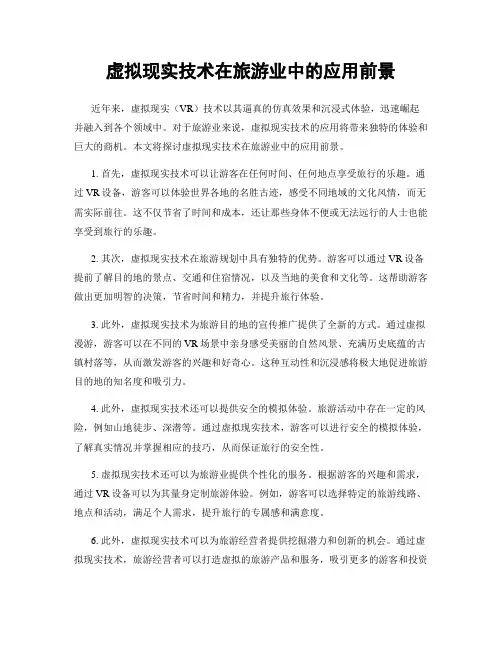 虚拟现实技术在旅游业中的应用前景

近年来，虚拟现实（VR）技术以其逼真的仿真效果和沉浸式体验，迅速崛起并融入到各个领域中。对于旅游业来说，虚拟现实技术的应用将带来独特的体验和巨大的商机。本文将探讨虚拟现实技术在旅游业中的应用前景。

1. 首先，虚拟现实技术可以让游客在任何时间、任何地点享受旅行的乐趣。通过 VR 设备，游客可以体验世界各地的名胜古迹，感受不同地域的文化风情，而无需实际前往。这不仅节省了时间和成本，还让那些身体不便或无法远行的人士也能享受到旅行的乐趣。

2. 其次，虚拟现实技术在旅游规划中具有独特的优势。游客可以通过 VR 设备提前了解目的地的景点、交通和住宿情况，以及当地的美食和文化等。这帮助游客做出更加明智的决策，节省时间和精力，并提升旅行体验。

3. 此外，虚拟现实技术为旅游目的地的宣传推广提供了全新的方式。通过虚拟漫游，游客可以在不同的 VR 场景中亲身感受美丽的自然风景、充满历史底蕴的古镇村落等，从而激发游客的兴趣和好奇心。这种互动性和沉浸感将极大地促进旅游目的地的知名度和吸引力。

4. 此外，虚拟现实技术还可以提供安全的模拟体验。旅游活动中存在一定的风险，例如山地徒步、深潜等。通过虚拟现实技术，游客可以进行安全的模拟体验，了解真实情况并掌握相应的技巧，从而保证旅行的安全性。

5. 虚拟现实技术还可以为旅游业提供个性化的服务。根据游客的兴趣和需求，通过 VR 设备可以为其量身定制旅游体验。例如，游客可以选择特定的旅游线路、地点和活动，满足个人需求，提升旅行的专属感和满意度。

6. 此外，虚拟现实技术可以为旅游经营者提供挖掘潜力和创新的机会。通过虚拟现实技术，旅游经营者可以打造虚拟的旅游产品和服务，吸引更多的游客和投资